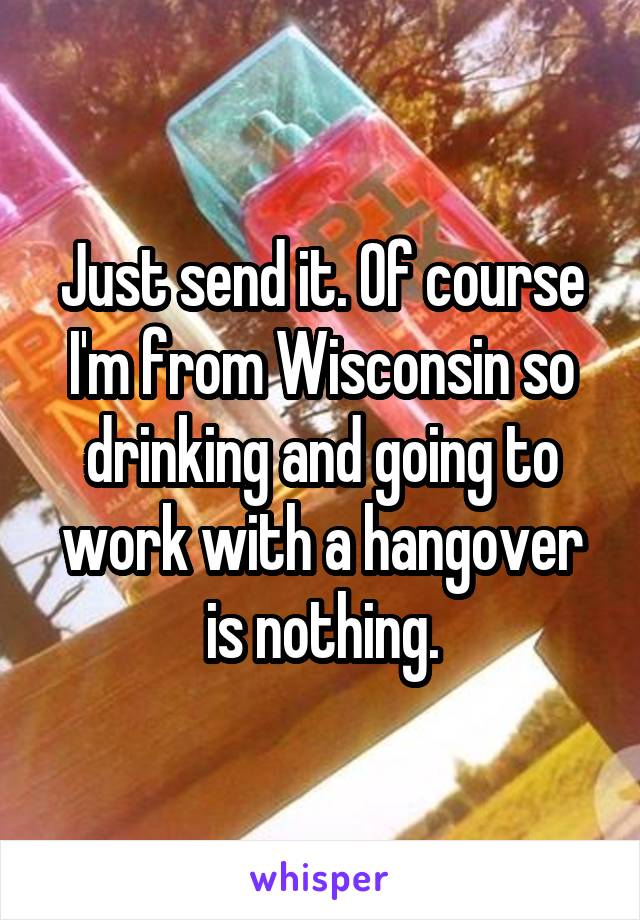 Just send it. Of course I'm from Wisconsin so drinking and going to work with a hangover is nothing.

whisper